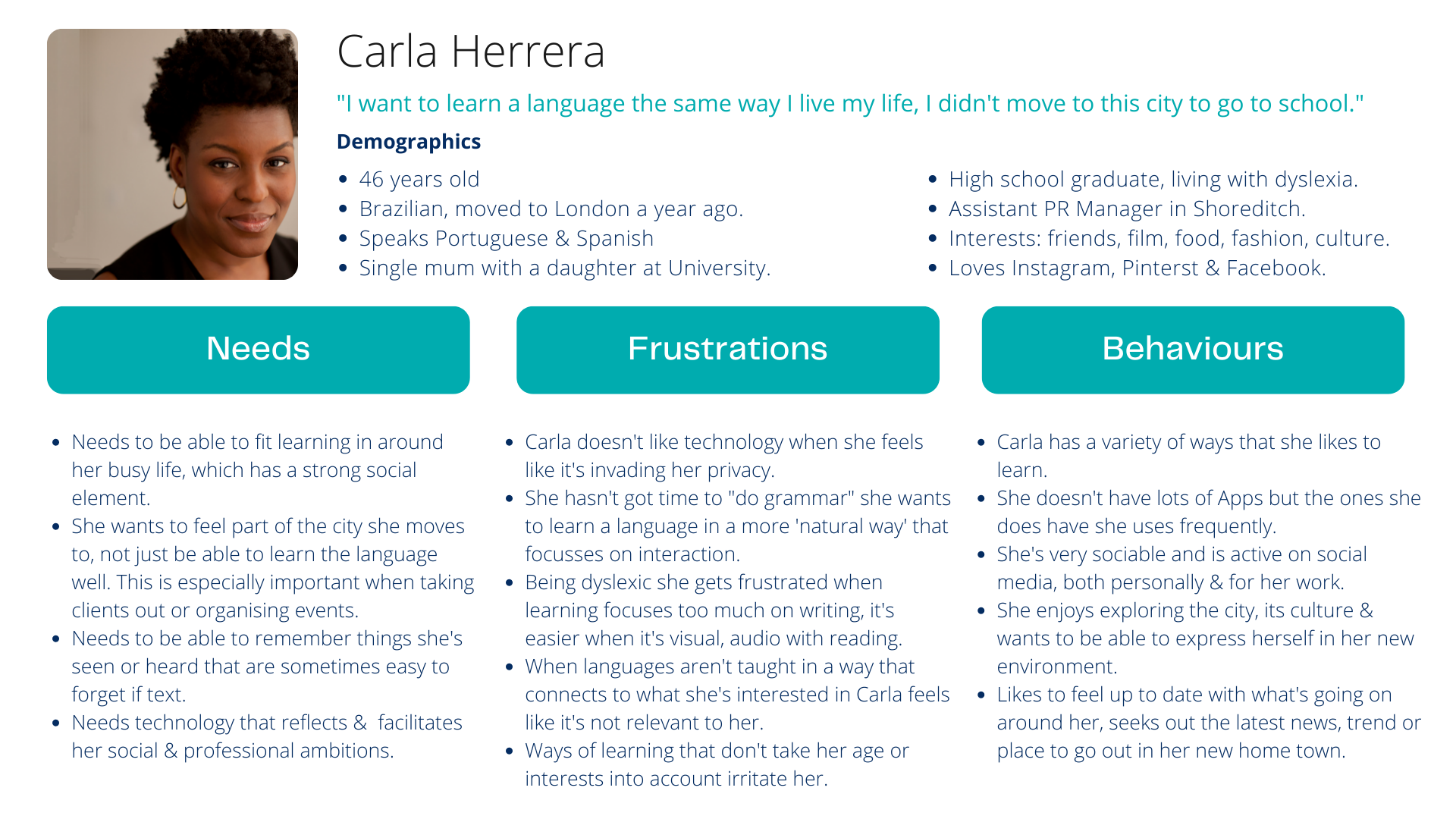 Carla Herrera

"I want to learn a language the same way I live my life, I didn't move to this city to go to school."

Demographics

- 46 years old
- Brazilian, moved to London a year ago.
- Speaks Portuguese & Spanish
- Single mum with a daughter at University.

- High school graduate, living with dyslexia.
- Assistant PR Manager in Shoreditch.
- Interests: friends, film, food, fashion, culture.
- Loves Instagram, Pinterst & Facebook.

Needs

- Needs to be able to fit learning in around her busy life, which has a strong social element.
- She wants to feel part of the city she moves to, not just be able to learn the language well. This is especially important when taking clients out or organising events.
- Needs to be able to remember things she's seen or heard that are sometimes easy to forget if text.
- Needs technology that reflects & facilitates her social & professional ambitions.

Frustrations

- Carla doesn't like technology when she feels like it's invading her privacy.
- She hasn't got time to "do grammar" she wants to learn a language in a more 'natural way' that focusses on interaction.
- Being dyslexic she gets frustrated when learning focuses too much on writing, it's easier when it's visual, audio with reading.
- When languages aren't taught in a way that connects to what she's interested in Carla feels like it's not relevant to her.
- Ways of learning that don't take her age or interests into account irritate her.

Behaviours

- Carla has a variety of ways that she likes to learn.
- She doesn't have lots of Apps but the ones she does have she uses frequently.
- She's very sociable and is active on social media, both personally & for her work.
- She enjoys exploring the city, its culture & wants to be able to express herself in her new environment.
- Likes to feel up to date with what's going on around her, seeks out the latest news, trend or place to go out in her new home town.